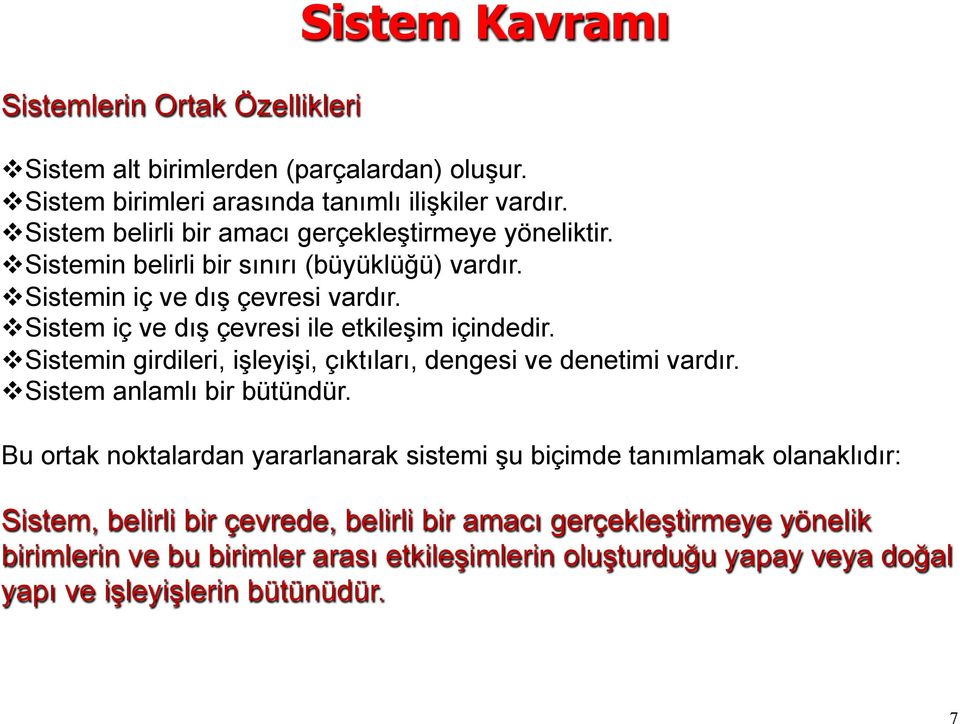 Sistem Kavramı

Sistemlerin Ortak Özellikleri

❖Sistem alt birimlerden (parçalardan) oluşur.
❖Sistem birimleri arasında tanımlı ilişkiler vardır.
❖Sistem belirli bir amacı gerçekleştirmeye yöneliktir.
❖Sistemin belirli bir sınırı (büyüklüğü) vardır.
❖Sistemin iç ve dış çevresi vardır.
❖Sistem iç ve dış çevresi ile etkileşim içindedir.
❖Sistemin girdileri, işleyişi, çıktıları, dengesi ve denetimi vardır.
❖Sistem anlamlı bir bütündür.

Bu ortak noktalardan yararlanarak sistemi şu biçimde tanımlamak olanaklıdır:

Sistem, belirli bir çevrede, belirli bir amacı gerçekleştirmeye yönelik birimlerin ve bu birimler arası etkileşimlerin oluşturduğu yapay veya doğal yapı ve işleyişlerin bütünüdür.

7